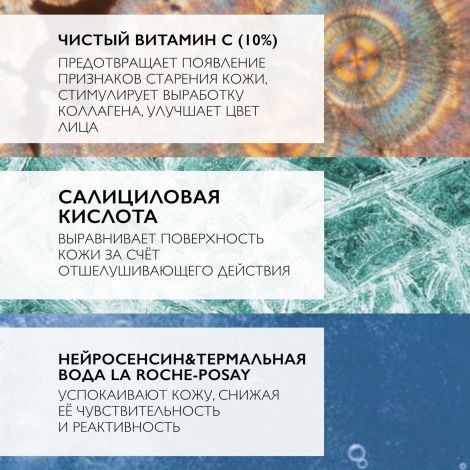 ЧИСТЫЙ ВИТАМИН С (10%)

ПРЕДОТВРАЩАЕТ ПОЯВЛЕНИЕ ПРИЗНАКОВ СТАРЕНИЯ КОЖИ, СТИМУЛИРУЕТ ВЫРАБОТКУ КОЛЛАГЕНА, УЛУЧШАЕТ ЦВЕТ ЛИЦА

САЛИЦИЛОВАЯ КИСЛОТА

ВЫРАВНИВАЕТ ПОВЕРХНОСТЬ КОЖИ ЗА СЧЁТ ОТШЕЛУШИВАЮЩЕГО ДЕЙСТВИЯ

НЕЙРОСЕНСИН&ТЕРМАЛЬНАЯ ВОДА LA ROCHE-POSAY

УСПОКАИВАЮТ КОЖУ, СНИЖАЯ ЕЁ ЧУВСТВИТЕЛЬНОСТЬ И РЕАКТИВНОСТЬ